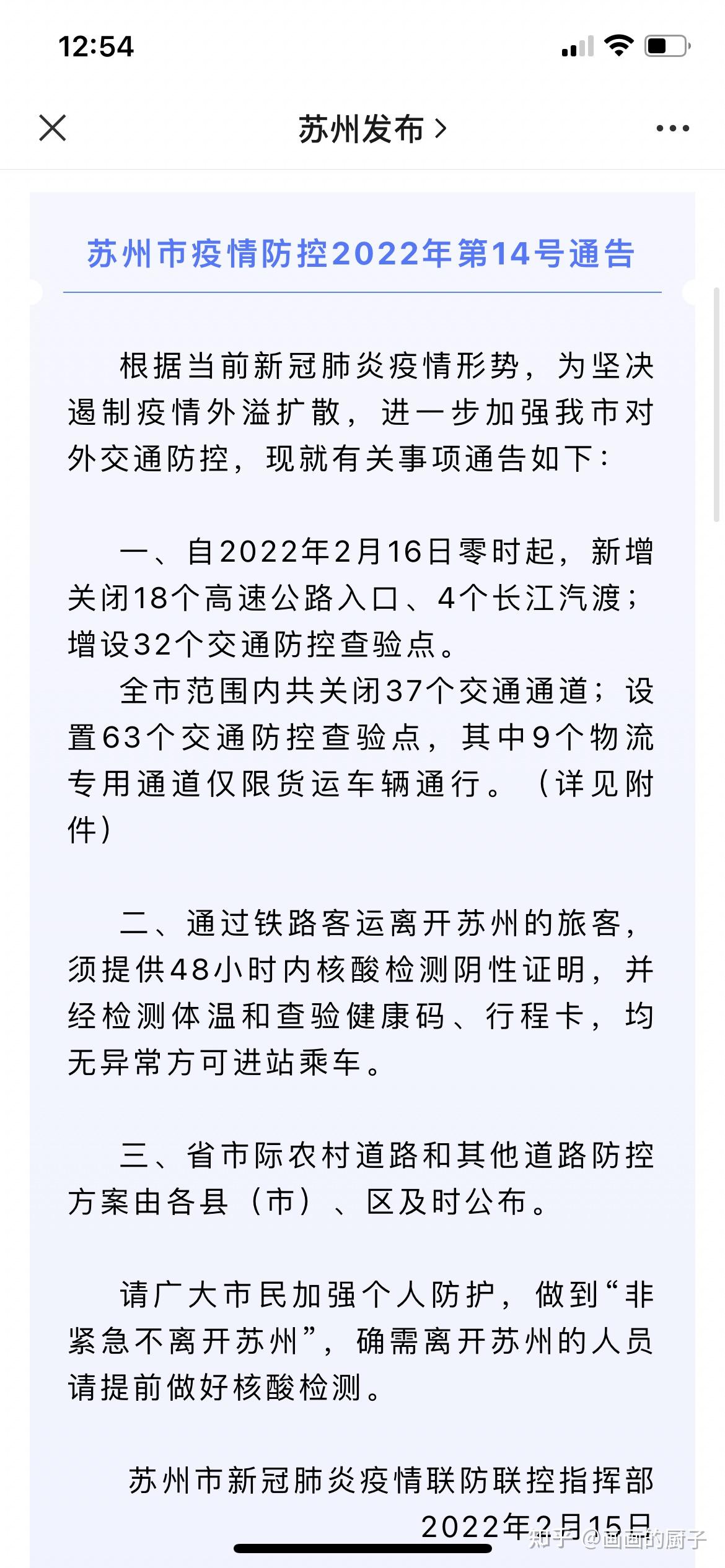 12:54

苏州发布 >

苏州市疫情防控2022年第14号通告

根据当前新冠肺炎疫情形势，为坚决遏制疫情外溢扩散，进一步加强我市对外交通防控，现就有关事项通告如下：

一、自2022年2月16日零时起，新增关闭18个高速公路入口、4个长江汽渡；增设32个交通防控查验点。

全市范围内共关闭37个交通通道；设置63个交通防控查验点，其中9个物流专用通道仅限货运车辆通行。（详见附件）

二、通过铁路客运离开苏州的旅客，须提供48小时内核酸检测阴性证明，并经检测体温和查验健康码、行程卡，均无异常方可进站乘车。

三、省市际农村道路和其他道路防控方案由各县（市）、区及时公布。

请广大市民加强个人防护，做到“非紧急不离开苏州”，确需离开苏州的人员请提前做好核酸检测。

苏州市新冠肺炎疫情联防联控指挥部
2022年2月15日

知乎 @画画的厨子